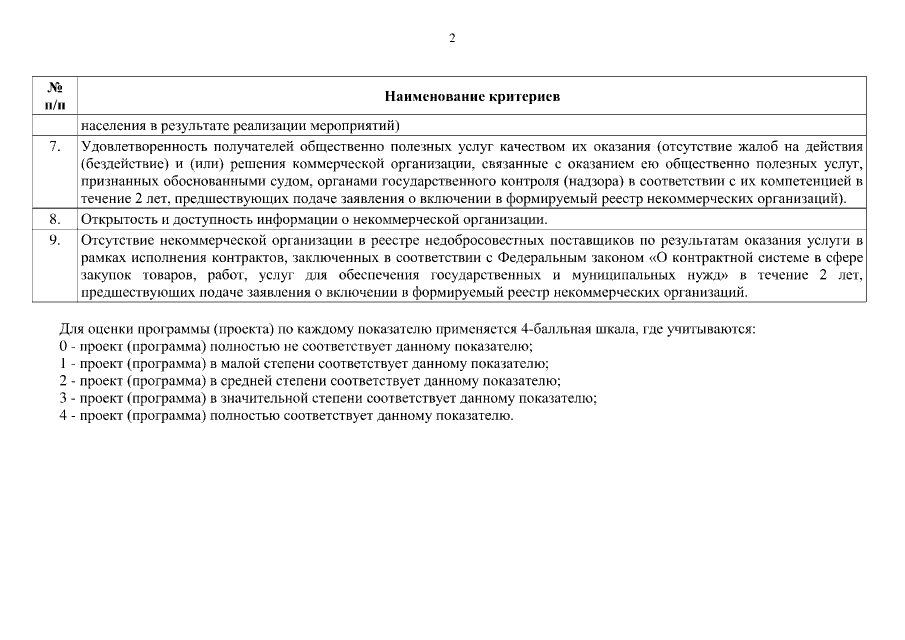 2

| № п/п | Наименование критериев |
|---|---|
| | населения в результате реализации мероприятий) |
| 7. | Удовлетворенность получателей общественно полезных услуг качеством их оказания (отсутствие жалоб на действия (бездействие) и (или) решения коммерческой организации, связанные с оказанием ею общественно полезных услуг, признанных обоснованными судом, органами государственного контроля (надзора) в соответствии с их компетенцией в течение 2 лет, предшествующих подаче заявления о включении в формируемый реестр некоммерческих организаций). |
| 8. | Открытость и доступность информации о некоммерческой организации. |
| 9. | Отсутствие некоммерческой организации в реестре недобросовестных поставщиков по результатам оказания услуги в рамках исполнения контрактов, заключенных в соответствии с Федеральным законом «О контрактной системе в сфере закупок товаров, работ, услуг для обеспечения государственных и муниципальных нужд» в течение 2 лет, предшествующих подаче заявления о включении в формируемый реестр некоммерческих организаций. |

Для оценки программы (проекта) по каждому показателю применяется 4-балльная шкала, где учитываются:
0 - проект (программа) полностью не соответствует данному показателю;
1 - проект (программа) в малой степени соответствует данному показателю;
2 - проект (программа) в средней степени соответствует данному показателю;
3 - проект (программа) в значительной степени соответствует данному показателю;
4 - проект (программа) полностью соответствует данному показателю.